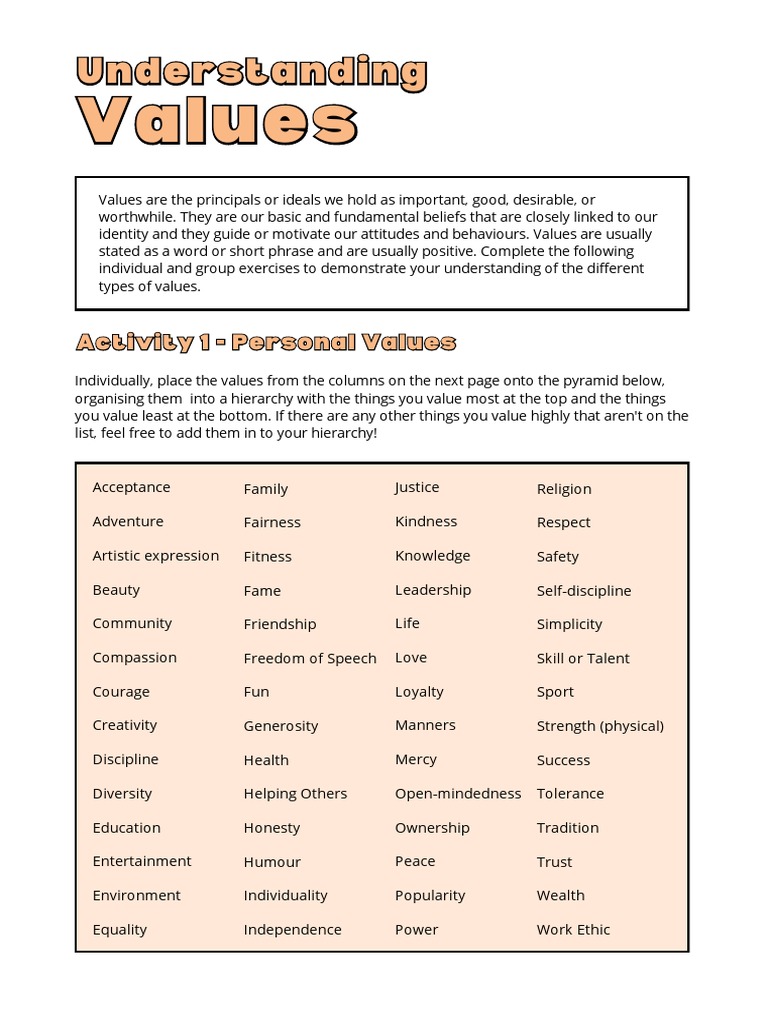 Understanding
Values

Values are the principals or ideals we hold as important, good, desirable, or worthwhile. They are our basic and fundamental beliefs that are closely linked to our identity and they guide or motivate our attitudes and behaviours. Values are usually stated as a word or short phrase and are usually positive. Complete the following individual and group exercises to demonstrate your understanding of the different types of values.

Activity 1 - Personal Values

Individually, place the values from the columns on the next page onto the pyramid below, organising them into a hierarchy with the things you value most at the top and the things you value least at the bottom. If there are any other things you value highly that aren't on the list, feel free to add them in to your hierarchy!

Acceptance
Adventure
Artistic expression
Beauty
Community
Compassion
Courage
Creativity
Discipline
Diversity
Education
Entertainment
Environment
Equality

Family
Fairness
Fitness
Fame
Friendship
Freedom of Speech
Fun
Generosity
Health
Helping Others
Honesty
Humour
Individuality
Independence

Justice
Kindness
Knowledge
Leadership
Life
Love
Loyalty
Manners
Mercy
Open-mindedness
Ownership
Peace
Popularity
Power

Religion
Respect
Safety
Self-discipline
Simplicity
Skill or Talent
Sport
Strength (physical)
Success
Tolerance
Tradition
Trust
Wealth
Work Ethic